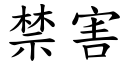 禁害